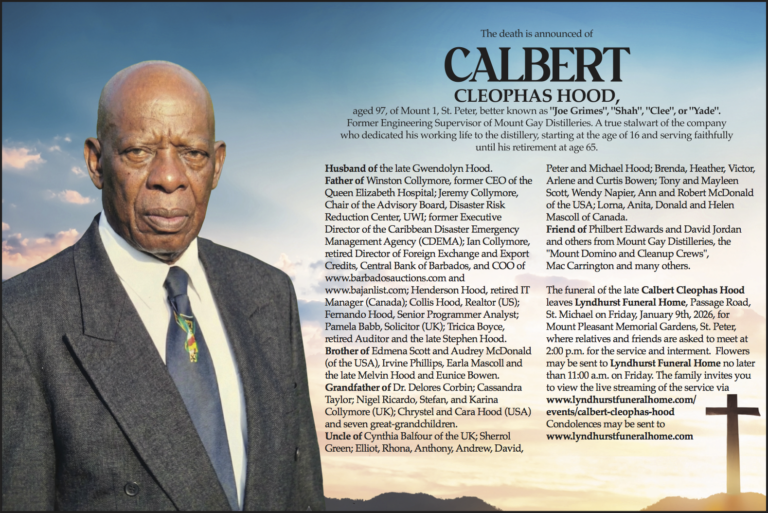 The death is announced of

CALBERT

CLEOPHAS HOOD,

aged 97, of Mount 1, St. Peter, better known as "Joe Grimes", "Shah", "Clee", or "Yade". Former Engineering Supervisor of Mount Gay Distilleries. A true stalwart of the company who dedicated his working life to the distillery, starting at the age of 16 and serving faithfully until his retirement at age 65.

Husband of the late Gwendolyn Hood.
Father of Winston Collymore, former CEO of the Queen Elizabeth Hospital; Jeremy Collymore, Chair of the Advisory Board, Disaster Risk Reduction Center, UWI; former Executive Director of the Caribbean Disaster Emergency Management Agency (CDEMA); Ian Collymore, retired Director of Foreign Exchange and Export Credits, Central Bank of Barbados, and COO of www.barbadosauctions.com and www.bajanlist.com; Henderson Hood, retired IT Manager (Canada); Collis Hood, Realtor (US); Fernando Hood, Senior Programmer Analyst; Pamela Babb, Solicitor (UK); Tricica Boyce, retired Auditor and the late Stephen Hood.
Brother of Edmena Scott and Audrey McDonald (of the USA), Irvine Phillips, Earla Mascoll and the late Melvin Hood and Eunice Bowen.
Grandfather of Dr. Delores Corbin; Cassandra Taylor; Nigel Ricardo, Stefan, and Karina Collymore (UK); Chrystel and Cara Hood (USA) and seven great-grandchildren.
Uncle of Cynthia Balfour of the UK; Sherrol Green; Elliot, Rhona, Anthony, Andrew, David, Peter and Michael Hood; Brenda, Heather, Victor, Arlene and Curtis Bowen; Tony and Mayleen Scott, Wendy Napier, Ann and Robert McDonald of the USA; Lorna, Anita, Donald and Helen Mascoll of Canada.
Friend of Philbert Edwards and David Jordan and others from Mount Gay Distilleries, the "Mount Domino and Cleanup Crews", Mac Carrington and many others.

The funeral of the late Calbert Cleophas Hood leaves Lyndhurst Funeral Home, Passage Road, St. Michael on Friday, January 9th, 2026, for Mount Pleasant Memorial Gardens, St. Peter, where relatives and friends are asked to meet at 2:00 p.m. for the service and interment. Flowers may be sent to Lyndhurst Funeral Home no later than 11:00 a.m. on Friday. The family invites you to view the live streaming of the service via www.lyndhurstfuneralhome.com/events/calbert-cleophas-hood
Condolences may be sent to www.lyndhurstfuneralhome.com